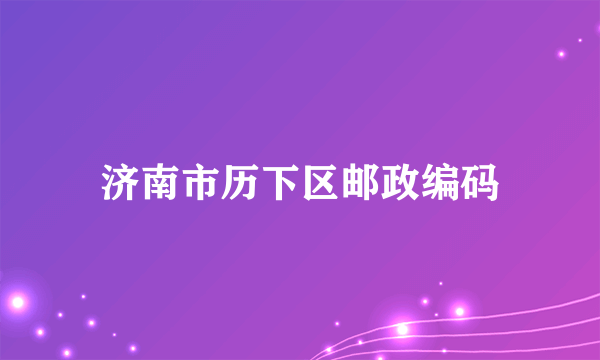 济南市历下区邮政编码